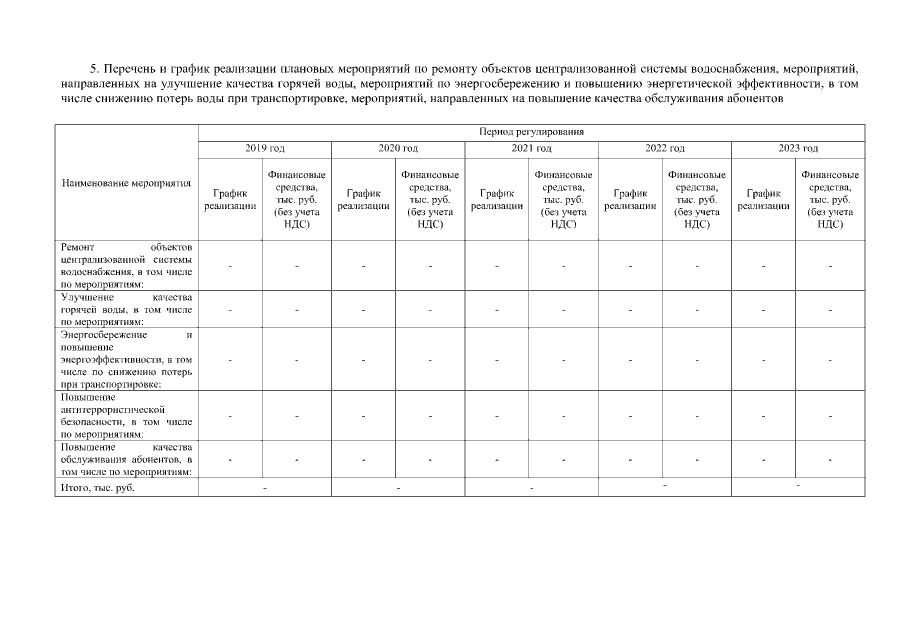 5. Перечень и график реализации плановых мероприятий по ремонту объектов централизованной системы водоснабжения, мероприятий, направленных на улучшение качества горячей воды, мероприятий по энергосбережению и повышению энергетической эффективности, в том числе снижению потерь воды при транспортировке, мероприятий, направленных на повышение качества обслуживания абонентов

| Наименование мероприятия | Период регулирования | | | | | | | | | |
|---|---|---|---|---|---|---|---|---|---|---|
| | 2019 год | | 2020 год | | 2021 год | | 2022 год | | 2023 год | |
| | График реализации | Финансовые средства, тыс. руб. (без учета НДС) | График реализации | Финансовые средства, тыс. руб. (без учета НДС) | График реализации | Финансовые средства, тыс. руб. (без учета НДС) | График реализации | Финансовые средства, тыс. руб. (без учета НДС) | График реализации | Финансовые средства, тыс. руб. (без учета НДС) |
| Ремонт объектов централизованной системы водоснабжения, в том числе по мероприятиям: | - | - | - | - | - | - | - | - | - | - |
| Улучшение качества горячей воды, в том числе по мероприятиям: | - | - | - | - | - | - | - | - | - | - |
| Энергосбережение и повышение энергоэффективности, в том числе по снижению потерь при транспортировке: | - | - | - | - | - | - | - | - | - | - |
| Повышение антитеррористической безопасности, в том числе по мероприятиям: | - | - | - | - | - | - | - | - | - | - |
| Повышение качества обслуживания абонентов, в том числе по мероприятиям: | - | - | - | - | - | - | - | - | - | - |
| Итого, тыс. руб. | - | | - | | - | | - | | - | |